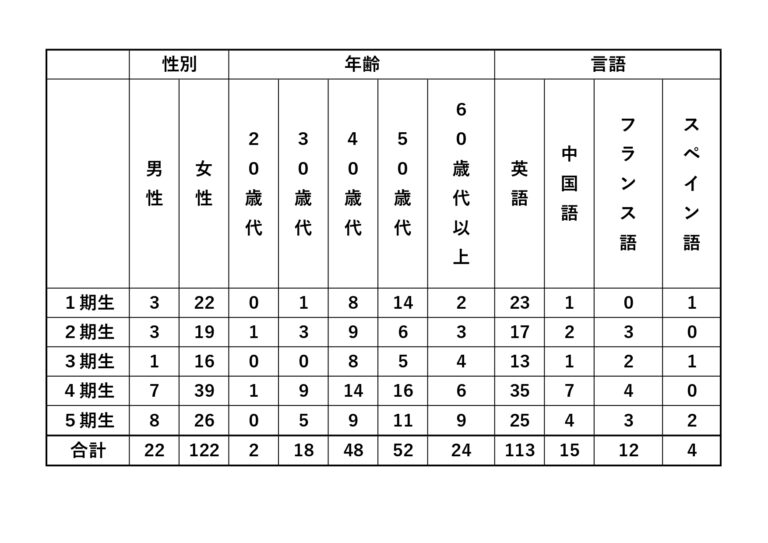 | | 性別 | | 年齢 | | | | | 言語 | | | |
|---|---|---|---|---|---|---|---|---|---|---|---|
| | 男性 | 女性 | 20歳代 | 30歳代 | 40歳代 | 50歳代 | 60歳代以上 | 英語 | 中国語 | フランス語 | スペイン語 |
| 1期生 | 3 | 22 | 0 | 1 | 8 | 14 | 2 | 23 | 1 | 0 | 1 |
| 2期生 | 3 | 19 | 1 | 3 | 9 | 6 | 3 | 17 | 2 | 3 | 0 |
| 3期生 | 1 | 16 | 0 | 0 | 8 | 5 | 4 | 13 | 1 | 2 | 1 |
| 4期生 | 7 | 39 | 1 | 9 | 14 | 16 | 6 | 35 | 7 | 4 | 0 |
| 5期生 | 8 | 26 | 0 | 5 | 9 | 11 | 9 | 25 | 4 | 3 | 2 |
| 合計 | 22 | 122 | 2 | 18 | 48 | 52 | 24 | 113 | 15 | 12 | 4 |